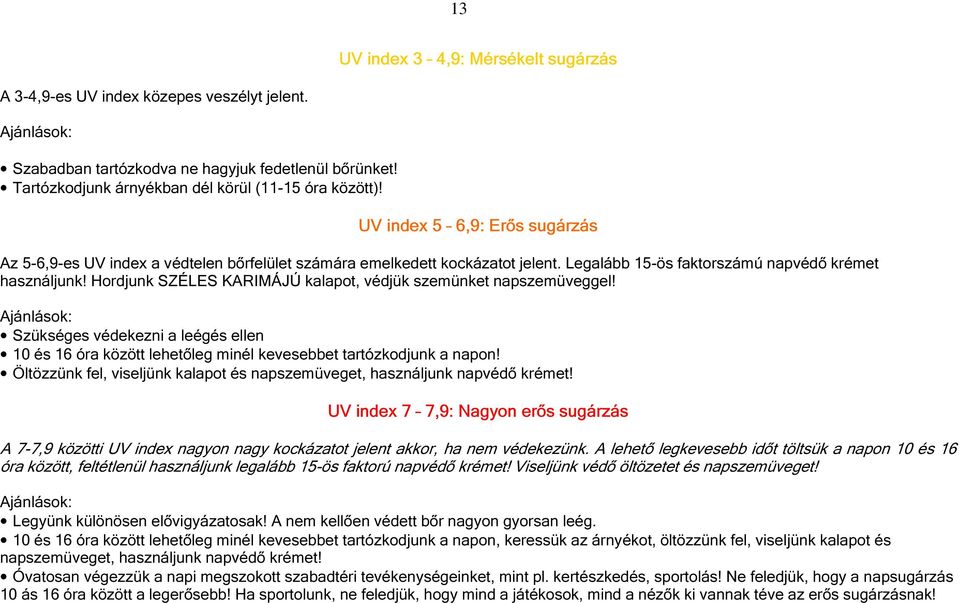 13

UV index 3 – 4,9: Mérsékelt sugárzás

A 3-4,9-es UV index közepes veszélyt jelent.

Ajánlások:

• Szabadban tartózkodva ne hagyjuk fedetlenül bőrünket!
• Tartózkodjunk árnyékban dél körül (11-15 óra között)!

UV index 5 – 6,9: Erős sugárzás

Az 5-6,9-es UV index a védtelen bőrfelület számára emelkedett kockázatot jelent. Legalább 15-ös faktorszámú napvédő krémet használjunk! Hordjunk SZÉLES KARIMÁJÚ kalapot, védjük szemünket napszemüveggel!

Ajánlások:
• Szükséges védekezni a leégés ellen
• 10 és 16 óra között lehetőleg minél kevesebbet tartózkodjunk a napon!
• Öltözzünk fel, viseljünk kalapot és napszemüveget, használjunk napvédő krémet!

UV index 7 – 7,9: Nagyon erős sugárzás

A 7-7,9 közötti UV index nagyon nagy kockázatot jelent akkor, ha nem védekezünk. A lehető legkevesebb időt töltsük a napon 10 és 16 óra között, feltétlenül használjunk legalább 15-ös faktorú napvédő krémet! Viseljünk védő öltözetet és napszemüveget!

Ajánlások:
• Legyünk különösen elővigyázatosak! A nem kellően védett bőr nagyon gyorsan leég.
• 10 és 16 óra között lehetőleg minél kevesebbet tartózkodjunk a napon, keressük az árnyékot, öltözzünk fel, viseljünk kalapot és napszemüveget, használjunk napvédő krémet!
• Óvatosan végezzük a napi megszokott szabadtéri tevékenységeinket, mint pl. kertészkedés, sportolás! Ne feledjük, hogy a napsugárzás 10 ás 16 óra között a legerősebb! Ha sportolunk, ne feledjük, hogy mind a játékosok, mind a nézők ki vannak téve az erős sugárzásnak!